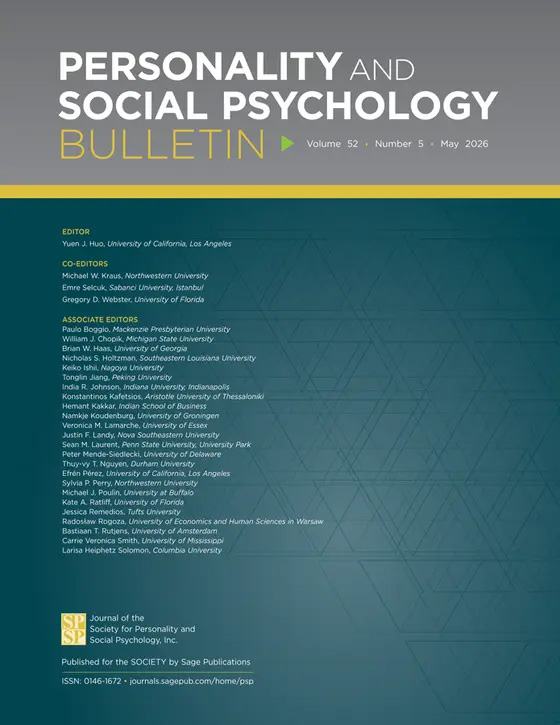 PERSONALITY AND SOCIAL PSYCHOLOGY BULLETIN

Volume 52 • Number 5 • May 2026

EDITOR
Yuen J. Huo, University of California, Los Angeles

CO-EDITORS
Michael W. Kraus, Northwestern University
Emre Selcuk, Sabanci University, Istanbul
Gregory D. Webster, University of Florida

ASSOCIATE EDITORS
Paulo Boggio, Mackenzie Presbyterian University
William J. Chopik, Michigan State University
Brian W. Haas, University of Georgia
Nicholas S. Holtzman, Southeastern Louisiana University
Keiko Ishii, Nagoya University
Tonglin Jiang, Peking University
India R. Johnson, Indiana University, Indianapolis
Konstantinos Kafetsios, Aristotle University of Thessaloniki
Hemant Kakkar, Indian School of Business
Namkje Koudenburg, University of Groningen
Veronica M. Lamarche, University of Essex
Justin F. Landy, Nova Southeastern University
Sean M. Laurent, Penn State University, University Park
Peter Mende-Siedlecki, University of Delaware
Thuy-vy T. Nguyen, Durham University
Efrén Pérez, University of California, Los Angeles
Sylvia P. Perry, Northwestern University
Michael J. Poulin, University at Buffalo
Kate A. Ratliff, University of Florida
Jessica Remedios, Tufts University
Radosław Rogoza, University of Economics and Human Sciences in Warsaw
Bastiaan T. Rutjens, University of Amsterdam
Carrie Veronica Smith, University of Mississippi
Larisa Heiphetz Solomon, Columbia University

SP SP
Journal of the
Society for Personality and
Social Psychology, Inc.

Published for the SOCIETY by Sage Publications

ISSN: 0146-1672 • journals.sagepub.com/home/psp